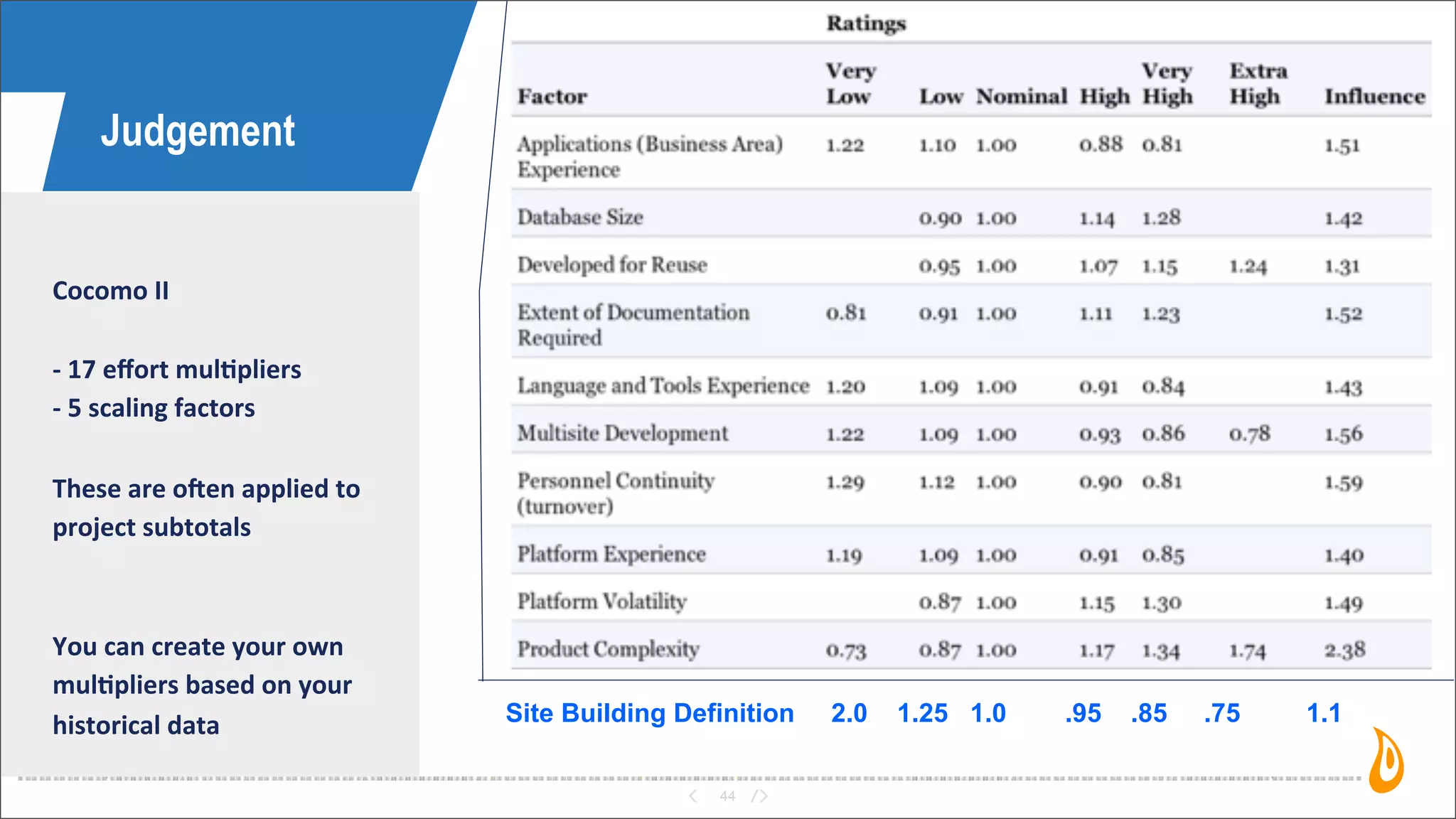 Judgement

Cocomo II

- 17 effort multipliers
- 5 scaling factors

These are often applied to project subtotals

You can create your own multipliers based on your historical data

Ratings

| Factor | Very Low | Low | Nominal | High | Very High | Extra High | Influence |
|---|---|---|---|---|---|---|---|
| Applications (Business Area) Experience | 1.22 | 1.10 | 1.00 | 0.88 | 0.81 | | 1.51 |
| Database Size | | 0.90 | 1.00 | 1.14 | 1.28 | | 1.42 |
| Developed for Reuse | | 0.95 | 1.00 | 1.07 | 1.15 | 1.24 | 1.31 |
| Extent of Documentation Required | 0.81 | 0.91 | 1.00 | 1.11 | 1.23 | | 1.52 |
| Language and Tools Experience | 1.20 | 1.09 | 1.00 | 0.91 | 0.84 | | 1.43 |
| Multisite Development | 1.22 | 1.09 | 1.00 | 0.93 | 0.86 | 0.78 | 1.56 |
| Personnel Continuity (turnover) | 1.29 | 1.12 | 1.00 | 0.90 | 0.81 | | 1.59 |
| Platform Experience | 1.19 | 1.09 | 1.00 | 0.91 | 0.85 | | 1.40 |
| Platform Volatility | | 0.87 | 1.00 | 1.15 | 1.30 | | 1.49 |
| Product Complexity | 0.73 | 0.87 | 1.00 | 1.17 | 1.34 | 1.74 | 2.38 |
| Site Building Definition | 2.0 | 1.25 | 1.0 | .95 | .85 | .75 | 1.1 |

44